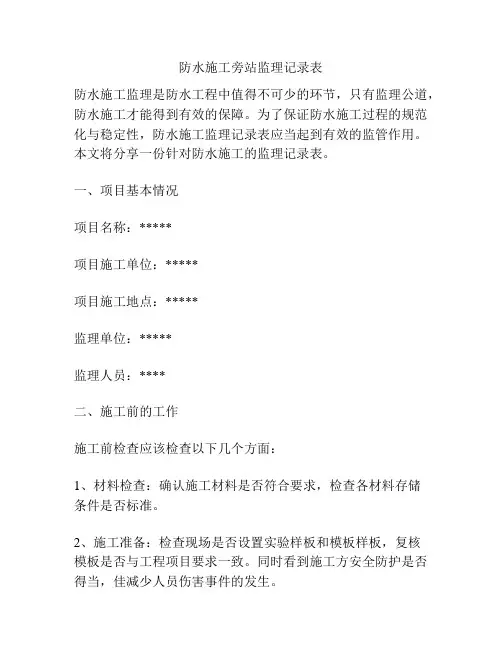 防水施工旁站监理记录表

防水施工监理是防水工程中值得不可少的环节，只有监理公道，防水施工才能得到有效的保障。为了保证防水施工过程的规范化与稳定性，防水施工监理记录表应当起到有效的监管作用。本文将分享一份针对防水施工的监理记录表。

一、项目基本情况

项目名称：*****

项目施工单位：*****

项目施工地点：*****

监理单位：*****

监理人员：****

二、施工前的工作

施工前检查应该检查以下几个方面：

1、材料检查：确认施工材料是否符合要求，检查各材料存储条件是否标准。

2、施工准备：检查现场是否设置实验样板和模板样板，复核模板是否与工程项目要求一致。同时看到施工方安全防护是否得当，佳减少人员伤害事件的发生。